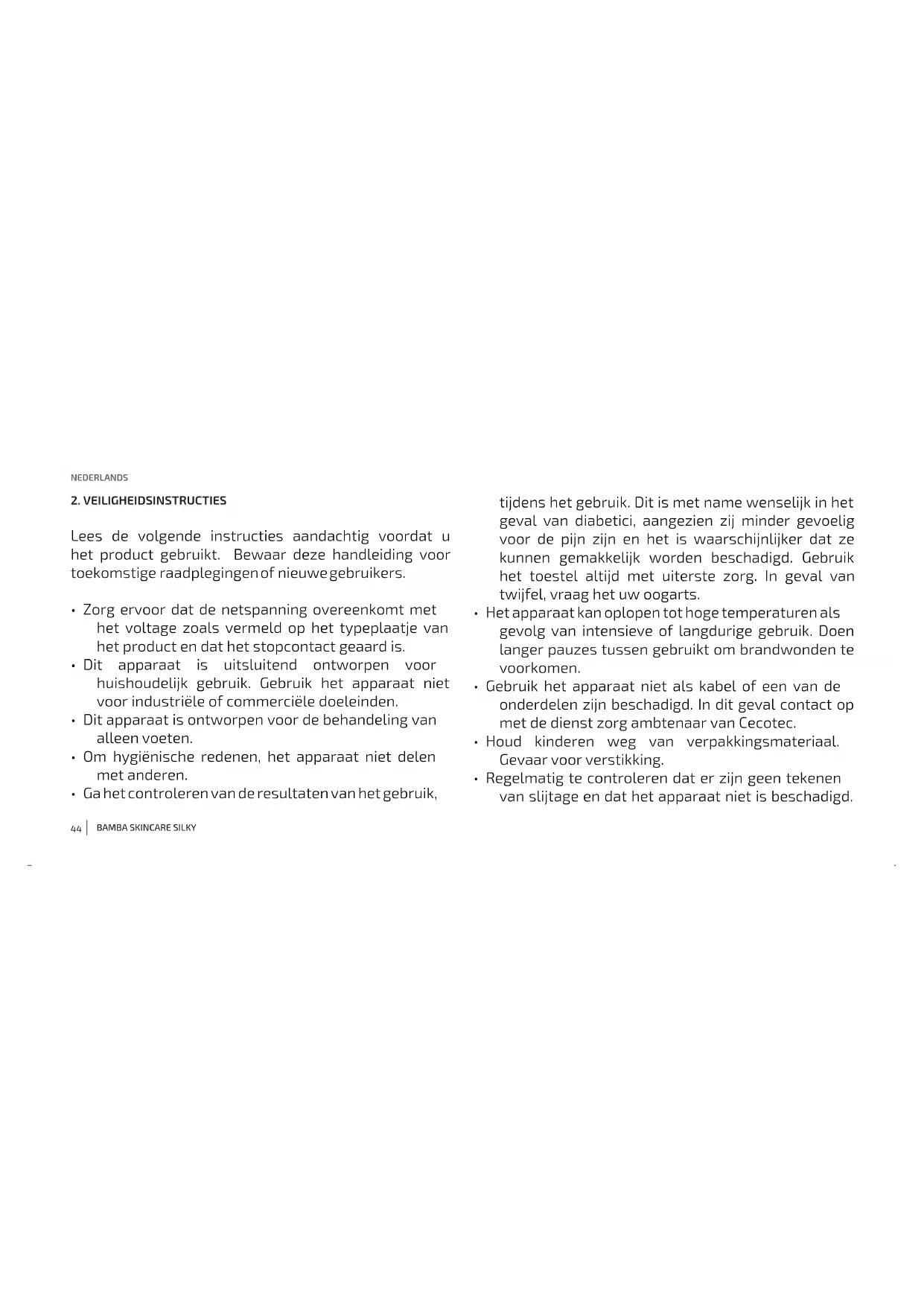 NEDERLANDS

2. VEILIGHEIDSINSTRUCTIES

Lees de volgende instructies aandachtig voordat u het product gebruikt. Bewaar deze handleiding voor toekomstige raadplegingen of nieuwe gebruikers.

• Zorg ervoor dat de netspanning overeenkomt met het voltage zoals vermeld op het typeplaatje van het product en dat het stopcontact geaard is.
• Dit apparaat is uitsluitend ontworpen voor huishoudelijk gebruik. Gebruik het apparaat niet voor industriële of commerciële doeleinden.
• Dit apparaat is ontworpen voor de behandeling van alleen voeten.
• Om hygiënische redenen, het apparaat niet delen met anderen.
• Ga het controleren van de resultaten van het gebruik, tijdens het gebruik. Dit is met name wenselijk in het geval van diabetici, aangezien zij minder gevoelig voor de pijn zijn en het is waarschijnlijker dat ze kunnen gemakkelijk worden beschadigd. Gebruik het toestel altijd met uiterste zorg. In geval van twijfel, vraag het uw oogarts.
• Het apparaat kan oplopen tot hoge temperaturen als gevolg van intensieve of langdurige gebruik. Doen langer pauzes tussen gebruikt om brandwonden te voorkomen.
• Gebruik het apparaat niet als kabel of een van de onderdelen zijn beschadigd. In dit geval contact op met de dienst zorg ambtenaar van Cecotec.
• Houd kinderen weg van verpakkingsmateriaal. Gevaar voor verstikking.
• Regelmatig te controleren dat er zijn geen tekenen van slijtage en dat het apparaat niet is beschadigd.

44 | BAMBA SKINCARE SILKY